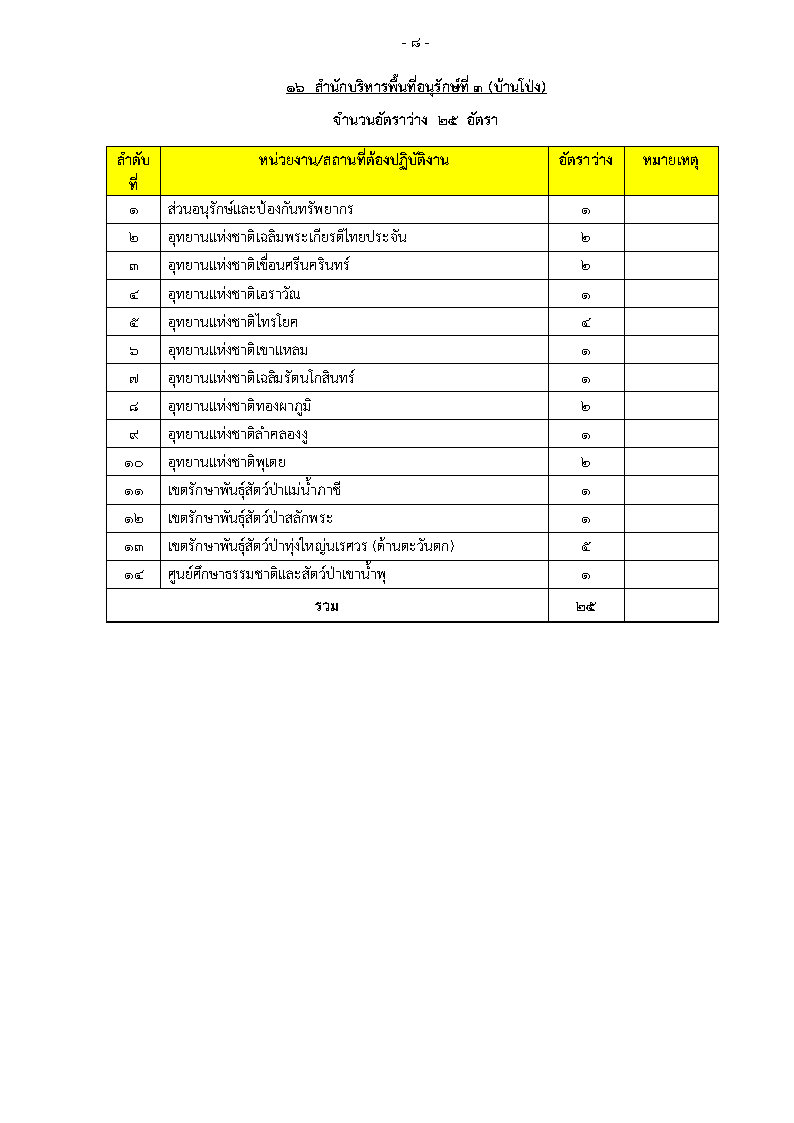 - ๘ -

๑๖ สำนักบริหารพื้นที่อนุรักษ์ที่ ๓ (บ้านโป่ง)

จำนวนอัตราว่าง ๒๕ อัตรา

| ลำดับที่ | หน่วยงาน/สถานที่ต้องปฏิบัติงาน | อัตราว่าง | หมายเหตุ |
|---|---|---|---|
| ๑ | ส่วนอนุรักษ์และป้องกันทรัพยากร | ๑ | |
| ๒ | อุทยานแห่งชาติเฉลิมพระเกียรติไทยประจัน | ๒ | |
| ๓ | อุทยานแห่งชาติเขื่อนศรีนครินทร์ | ๒ | |
| ๔ | อุทยานแห่งชาติเอราวัณ | ๑ | |
| ๕ | อุทยานแห่งชาติไทรโยค | ๔ | |
| ๖ | อุทยานแห่งชาติเขาแหลม | ๑ | |
| ๗ | อุทยานแห่งชาติเฉลิมรัตนโกสินทร์ | ๑ | |
| ๘ | อุทยานแห่งชาติทองผาภูมิ | ๒ | |
| ๙ | อุทยานแห่งชาติลำคลองงู | ๑ | |
| ๑๐ | อุทยานแห่งชาติพุเตย | ๒ | |
| ๑๑ | เขตรักษาพันธุ์สัตว์ป่าแม่น้ำภาชี | ๑ | |
| ๑๒ | เขตรักษาพันธุ์สัตว์ป่าสลักพระ | ๑ | |
| ๑๓ | เขตรักษาพันธุ์สัตว์ป่าทุ่งใหญ่นเรศวร (ด้านตะวันตก) | ๕ | |
| ๑๔ | ศูนย์ศึกษาธรรมชาติและสัตว์ป่าเขาน้ำพุ | ๑ | |
| รวม | | ๒๕ | |